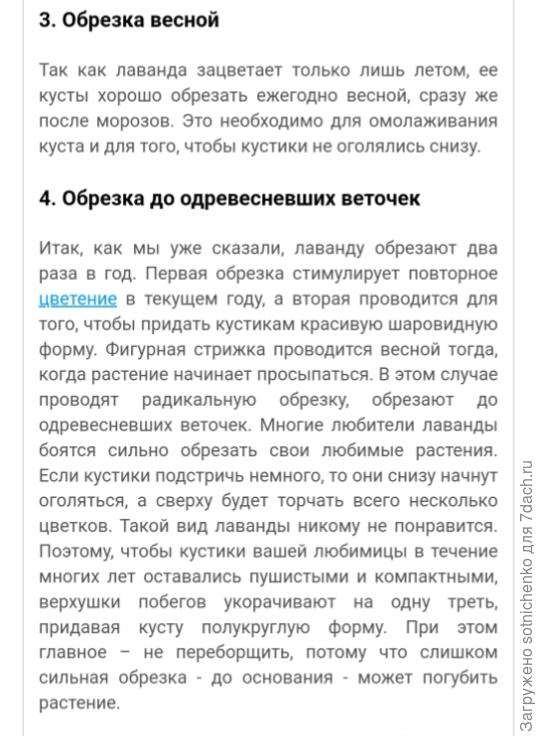 3. Обрезка весной

Так как лаванда зацветает только лишь летом, ее кусты хорошо обрезать ежегодно весной, сразу же после морозов. Это необходимо для омолаживания куста и для того, чтобы кустики не оголялись снизу.

4. Обрезка до одревесневших веточек

Итак, как мы уже сказали, лаванду обрезают два раза в год. Первая обрезка стимулирует повторное цветение в текущем году, а вторая проводится для того, чтобы придать кустикам красивую шаровидную форму. Фигурная стрижка проводится весной тогда, когда растение начинает просыпаться. В этом случае проводят радикальную обрезку, обрезают до одревесневших веточек. Многие любители лаванды боятся сильно обрезать свои любимые растения. Если кустики подстричь немного, то они снизу начнут оголяться, а сверху будет торчать всего несколько цветков. Такой вид лаванды никому не понравится. Поэтому, чтобы кустики вашей любимицы в течение многих лет оставались пушистыми и компактными, верхушки побегов укорачивают на одну треть, придавая кусту полукруглую форму. При этом главное – не переборщить, потому что слишком сильная обрезка - до основания - может погубить растение.

Загружено sotnichenko для 7dach.ru